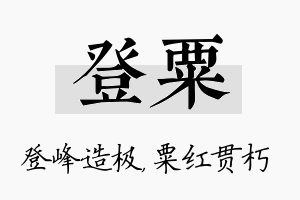 登粟

登峰造极，粟红贯朽